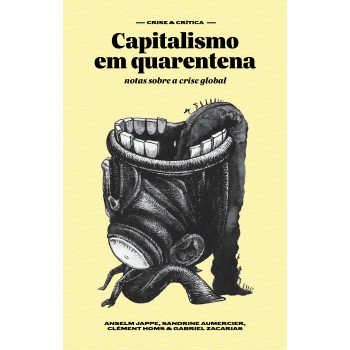 — CRISE & CRÍTICA —

Capitalismo em quarentena

notas sobre a crise global

ANSELM JAPPE, SANDRINE AUMERCIER, CLÉMENT HOMS & GABRIEL ZACARIAS